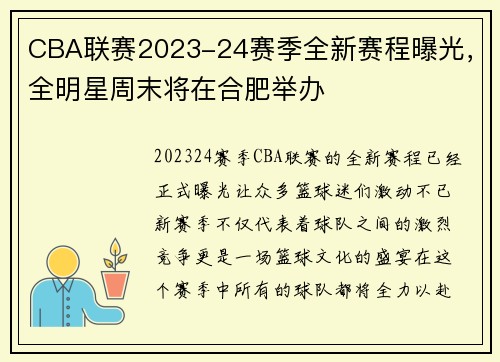 CBA联赛2023-24赛季全新赛程曝光，全明星周末将在合肥举办

202324赛季CBA联赛的全新赛程已经正式曝光让众多篮球迷们激动不已新赛季不仅代表着球队之间的激烈竞争更是一场篮球文化的盛宴在这个赛季中所有的球队都将全力以赴